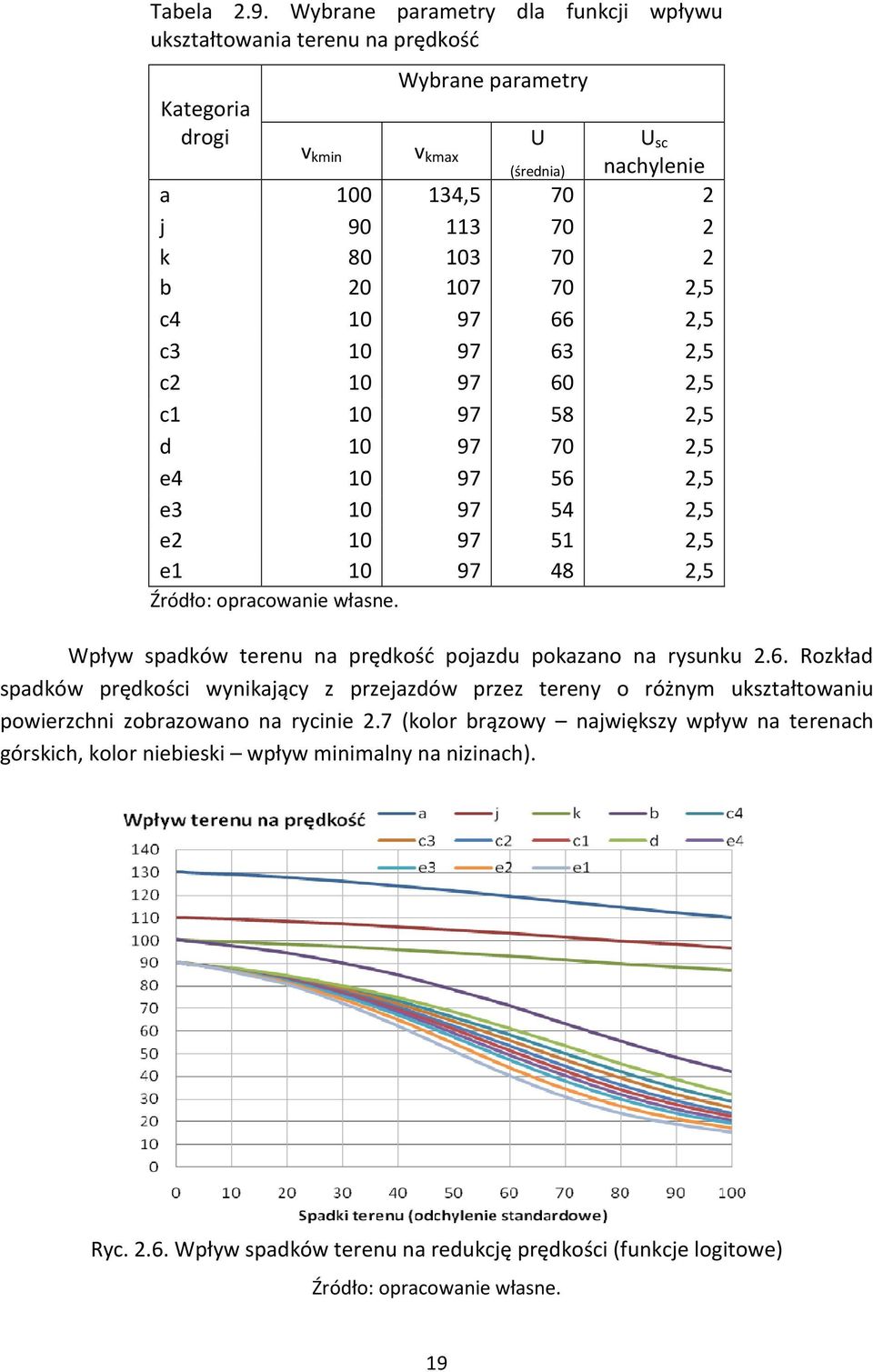 Tabela 2.9. Wybrane parametry dla funkcji wpływu ukształtowania terenu na prędkość

| Kategoria drogi | Wybrane parametry | | | |
|---|---|---|---|---|
| | $v_{kmin}$ | $v_{kmax}$ | U (średnia) | $U_{sc}$ nachylenie |
| a | 100 | 134,5 | 70 | 2 |
| j | 90 | 113 | 70 | 2 |
| k | 80 | 103 | 70 | 2 |
| b | 20 | 107 | 70 | 2,5 |
| c4 | 10 | 97 | 66 | 2,5 |
| c3 | 10 | 97 | 63 | 2,5 |
| c2 | 10 | 97 | 60 | 2,5 |
| c1 | 10 | 97 | 58 | 2,5 |
| d | 10 | 97 | 70 | 2,5 |
| e4 | 10 | 97 | 56 | 2,5 |
| e3 | 10 | 97 | 54 | 2,5 |
| e2 | 10 | 97 | 51 | 2,5 |
| e1 | 10 | 97 | 48 | 2,5 |

Źródło: opracowanie własne.

Wpływ spadków terenu na prędkość pojazdu pokazano na rysunku 2.6. Rozkład spadków prędkości wynikający z przejazdów przez tereny o różnym ukształtowaniu powierzchni zobrazowano na rycinie 2.7 (kolor brązowy – największy wpływ na terenach górskich, kolor niebieski – wpływ minimalny na nizinach).

Wpływ terenu na prędkość
a j k b c4 c3 c2 c1 d e4 e3 e2 e1
140 130 120 110 100 90 80 70 60 50 40 30 20 10 0
0 10 20 30 40 50 60 70 80 90 100
Spadki terenu (odchylenie standardowe)

Ryc. 2.6. Wpływ spadków terenu na redukcję prędkości (funkcje logitowe)

Źródło: opracowanie własne.

19